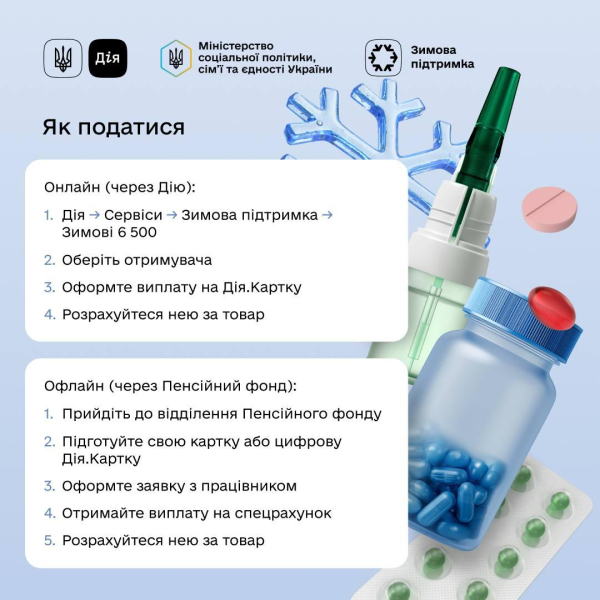 Дія

Міністерство соціальної політики, сім'ї та єдності України

Зимова підтримка

Як податися

Онлайн (через Дію):

1. Дія → Сервіси → Зимова підтримка → Зимові 6 500
2. Оберіть отримувача
3. Оформте виплату на Дія.Картку
4. Розрахуйтеся нею за товар

Офлайн (через Пенсійний фонд):

1. Прийдіть до відділення Пенсійного фонду
2. Підготуйте свою картку або цифрову Дія.Картку
3. Оформте заявку з працівником
4. Отримайте виплату на спецрахунок
5. Розрахуйтеся нею за товар